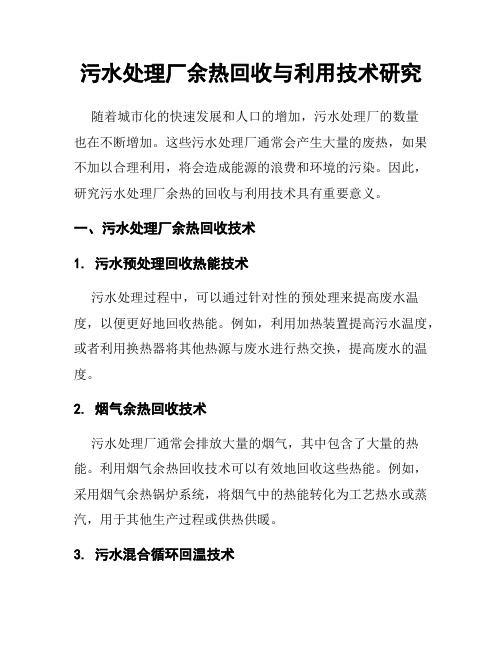 污水处理厂余热回收与利用技术研究

随着城市化的快速发展和人口的增加，污水处理厂的数量也在不断增加。这些污水处理厂通常会产生大量的废热，如果不加以合理利用，将会造成能源的浪费和环境的污染。因此，研究污水处理厂余热的回收与利用技术具有重要意义。

一、污水处理厂余热回收技术

1. 污水预处理回收热能技术

污水处理过程中，可以通过针对性的预处理来提高废水温度，以便更好地回收热能。例如，利用加热装置提高污水温度，或者利用换热器将其他热源与废水进行热交换，提高废水的温度。

2. 烟气余热回收技术

污水处理厂通常会排放大量的烟气，其中包含了大量的热能。利用烟气余热回收技术可以有效地回收这些热能。例如，采用烟气余热锅炉系统，将烟气中的热能转化为工艺热水或蒸汽，用于其他生产过程或供热供暖。

3. 污水混合循环回温技术